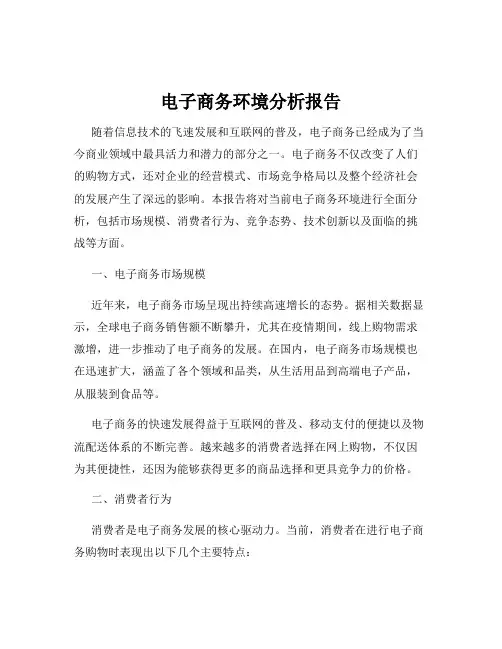 电子商务环境分析报告

随着信息技术的飞速发展和互联网的普及，电子商务已经成为了当今商业领域中最具活力和潜力的部分之一。电子商务不仅改变了人们的购物方式，还对企业的经营模式、市场竞争格局以及整个经济社会的发展产生了深远的影响。本报告将对当前电子商务环境进行全面分析，包括市场规模、消费者行为、竞争态势、技术创新以及面临的挑战等方面。

一、电子商务市场规模

近年来，电子商务市场呈现出持续高速增长的态势。据相关数据显示，全球电子商务销售额不断攀升，尤其在疫情期间，线上购物需求激增，进一步推动了电子商务的发展。在国内，电子商务市场规模也在迅速扩大，涵盖了各个领域和品类，从生活用品到高端电子产品，从服装到食品等。

电子商务的快速发展得益于互联网的普及、移动支付的便捷以及物流配送体系的不断完善。越来越多的消费者选择在网上购物，不仅因为其便捷性，还因为能够获得更多的商品选择和更具竞争力的价格。

二、消费者行为

消费者是电子商务发展的核心驱动力。当前，消费者在进行电子商务购物时表现出以下几个主要特点：